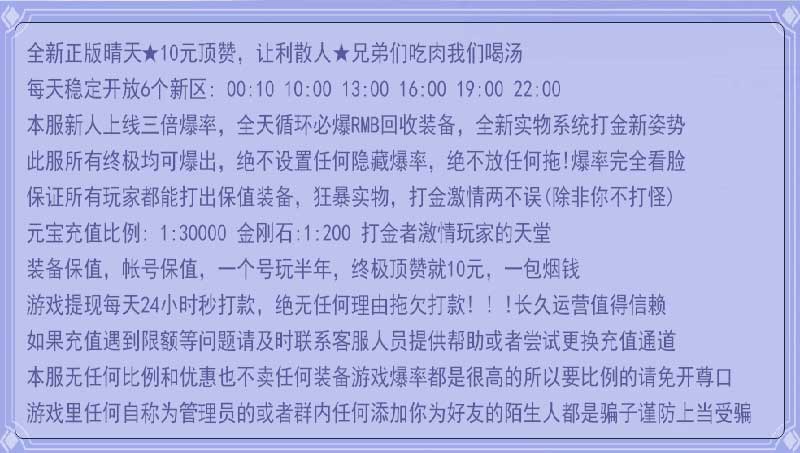 全新正版晴天★10元顶赞，让利散人★兄弟们吃肉我们喝汤
每天稳定开放6个新区：00:10 10:00 13:00 16:00 19:00 22:00
本服新人上线三倍爆率，全天循环必爆RMB回收装备，全新实物系统打金新姿势
此服所有终极均可爆出，绝不设置任何隐藏爆率，绝不放任何拖！爆率完全看脸
保证所有玩家都能打出保值装备，狂暴实物，打金激情两不误(除非你不打怪)
元宝充值比例：1:30000 金刚石:1:200 打金者激情玩家的天堂
装备保值，帐号保值，一个号玩半年，终极顶赞就10元，一包烟钱
游戏提现每天24小时秒打款，绝无任何理由拖欠打款！！！长久运营值得信赖
如果充值遇到限额等问题请及时联系客服人员提供帮助或者尝试更换充值通道
本服无任何比例和优惠也不卖任何装备游戏爆率都是很高的所以要比例的请免开尊口
游戏里任何自称为管理员的或者群内任何添加你为好友的陌生人都是骗子谨防上当受骗